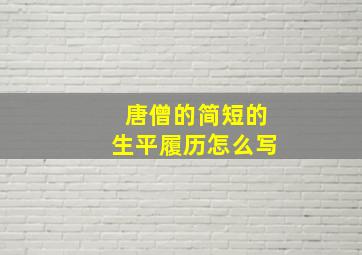 唐僧的简短的
生平履历怎么写